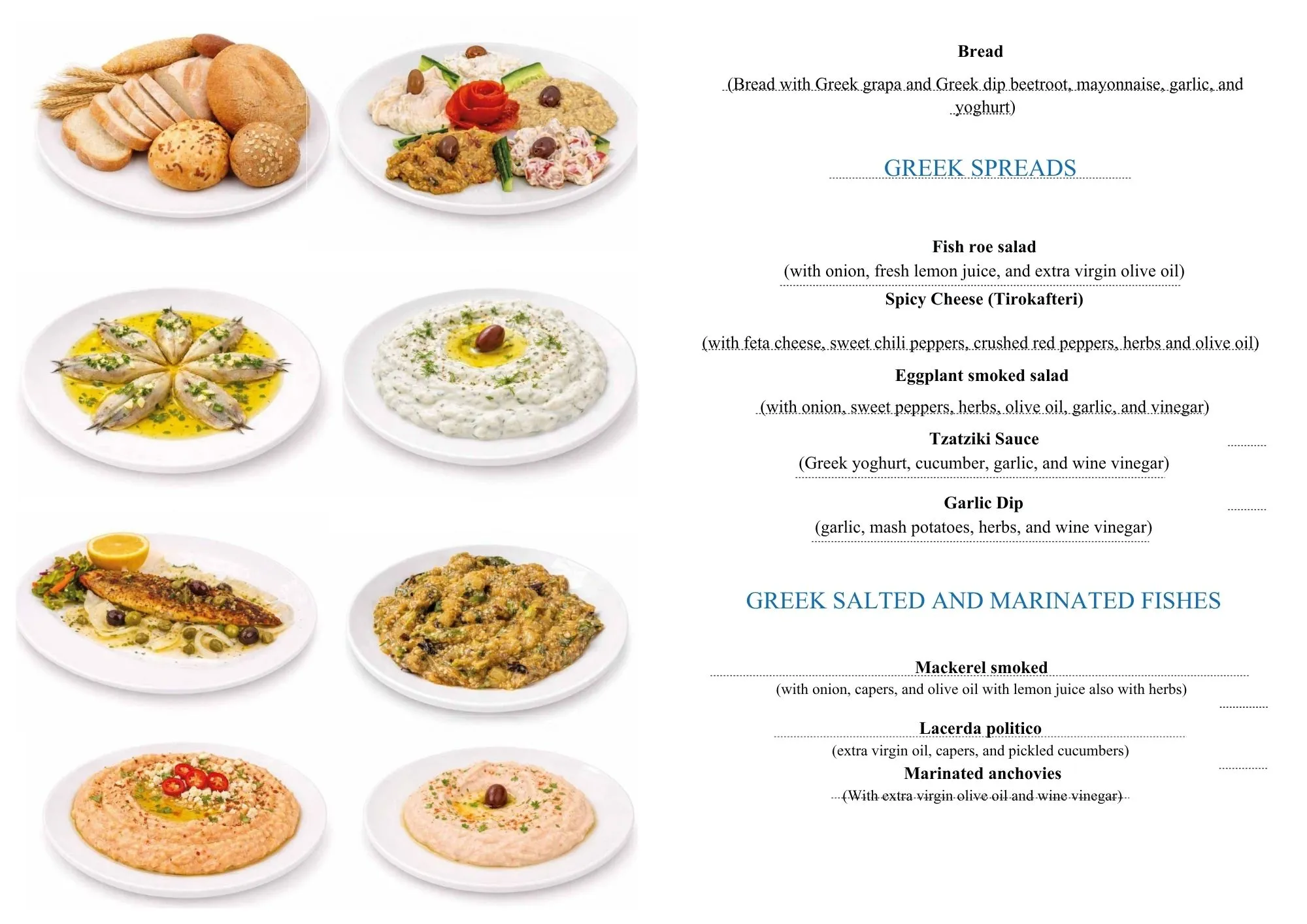 Bread

(Bread with Greek grapa and Greek dip beetroot, mayonnaise, garlic, and yoghurt)

GREEK SPREADS

Fish roe salad

(with onion, fresh lemon juice, and extra virgin olive oil)

Spicy Cheese (Tirokafteri)

(with feta cheese, sweet chili peppers, crushed red peppers, herbs and olive oil)

Eggplant smoked salad

(with onion, sweet peppers, herbs, olive oil, garlic, and vinegar)

Tzatziki Sauce

(Greek yoghurt, cucumber, garlic, and wine vinegar)

Garlic Dip

(garlic, mash potatoes, herbs, and wine vinegar)

GREEK SALTED AND MARINATED FISHES

Mackerel smoked

(with onion, capers, and olive oil with lemon juice also with herbs)

Lacerda politico

(extra virgin oil, capers, and pickled cucumbers)

Marinated anchovies

(With extra virgin olive oil and wine vinegar)